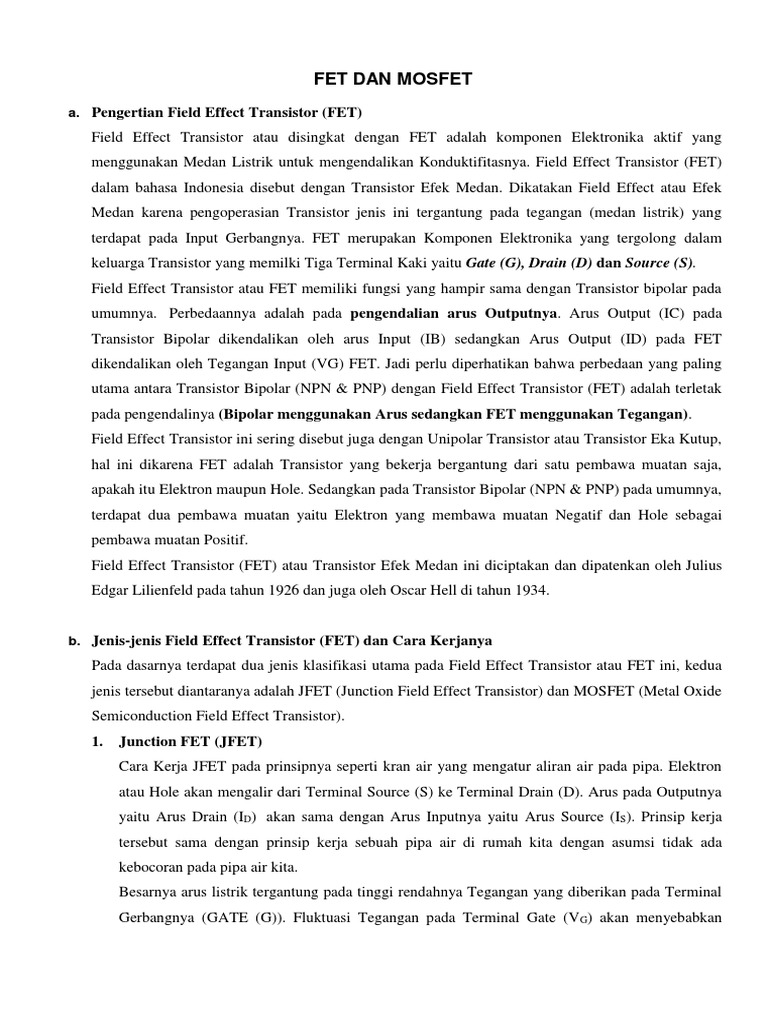 FET DAN MOSFET

a. Pengertian Field Effect Transistor (FET)

Field Effect Transistor atau disingkat dengan FET adalah komponen Elektronika aktif yang menggunakan Medan Listrik untuk mengendalikan Konduktifitasnya. Field Effect Transistor (FET) dalam bahasa Indonesia disebut dengan Transistor Efek Medan. Dikatakan Field Effect atau Efek Medan karena pengoperasian Transistor jenis ini tergantung pada tegangan (medan listrik) yang terdapat pada Input Gerbangnya. FET merupakan Komponen Elektronika yang tergolong dalam keluarga Transistor yang memilki Tiga Terminal Kaki yaitu Gate (G), Drain (D) dan Source (S).

Field Effect Transistor atau FET memiliki fungsi yang hampir sama dengan Transistor bipolar pada umumnya. Perbedaannya adalah pada pengendalian arus Outputnya. Arus Output (IC) pada Transistor Bipolar dikendalikan oleh arus Input (IB) sedangkan Arus Output (ID) pada FET dikendalikan oleh Tegangan Input (VG) FET. Jadi perlu diperhatikan bahwa perbedaan yang paling utama antara Transistor Bipolar (NPN & PNP) dengan Field Effect Transistor (FET) adalah terletak pada pengendalinya (Bipolar menggunakan Arus sedangkan FET menggunakan Tegangan).

Field Effect Transistor ini sering disebut juga dengan Unipolar Transistor atau Transistor Eka Kutup, hal ini dikarena FET adalah Transistor yang bekerja bergantung dari satu pembawa muatan saja, apakah itu Elektron maupun Hole. Sedangkan pada Transistor Bipolar (NPN & PNP) pada umumnya, terdapat dua pembawa muatan yaitu Elektron yang membawa muatan Negatif dan Hole sebagai pembawa muatan Positif.

Field Effect Transistor (FET) atau Transistor Efek Medan ini diciptakan dan dipatenkan oleh Julius Edgar Lilienfeld pada tahun 1926 dan juga oleh Oscar Hell di tahun 1934.

b. Jenis-jenis Field Effect Transistor (FET) dan Cara Kerjanya

Pada dasarnya terdapat dua jenis klasifikasi utama pada Field Effect Transistor atau FET ini, kedua jenis tersebut diantaranya adalah JFET (Junction Field Effect Transistor) dan MOSFET (Metal Oxide Semiconduction Field Effect Transistor).

1. Junction FET (JFET)

Cara Kerja JFET pada prinsipnya seperti kran air yang mengatur aliran air pada pipa. Elektron atau Hole akan mengalir dari Terminal Source (S) ke Terminal Drain (D). Arus pada Outputnya yaitu Arus Drain ($I_D$) akan sama dengan Arus Inputnya yaitu Arus Source ($I_S$). Prinsip kerja tersebut sama dengan prinsip kerja sebuah pipa air di rumah kita dengan asumsi tidak ada kebocoran pada pipa air kita.

Besarnya arus listrik tergantung pada tinggi rendahnya Tegangan yang diberikan pada Terminal Gerbangnya (GATE (G)). Fluktuasi Tegangan pada Terminal Gate ($V_G$) akan menyebabkan